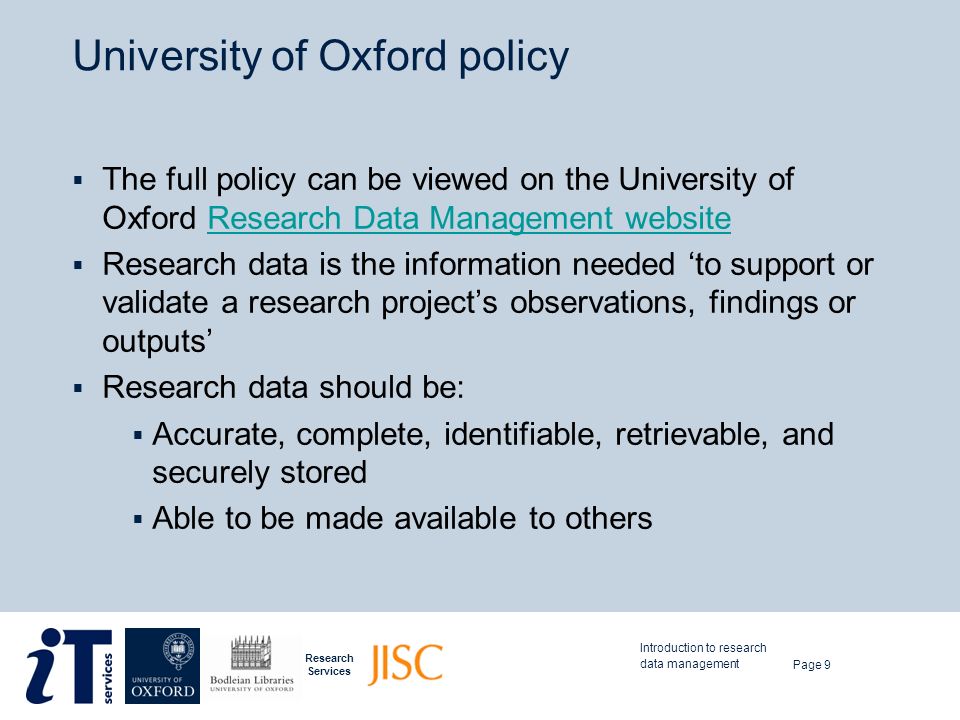 University of Oxford policy

▪ The full policy can be viewed on the University of Oxford Research Data Management website

▪ Research data is the information needed ‘to support or validate a research project’s observations, findings or outputs’

▪ Research data should be:

▪ Accurate, complete, identifiable, retrievable, and securely stored

▪ Able to be made available to others

iT services

UNIVERSITY OF OXFORD

Bodleian Libraries UNIVERSITY OF OXFORD

Research Services

JISC

Introduction to research data management

Page 9